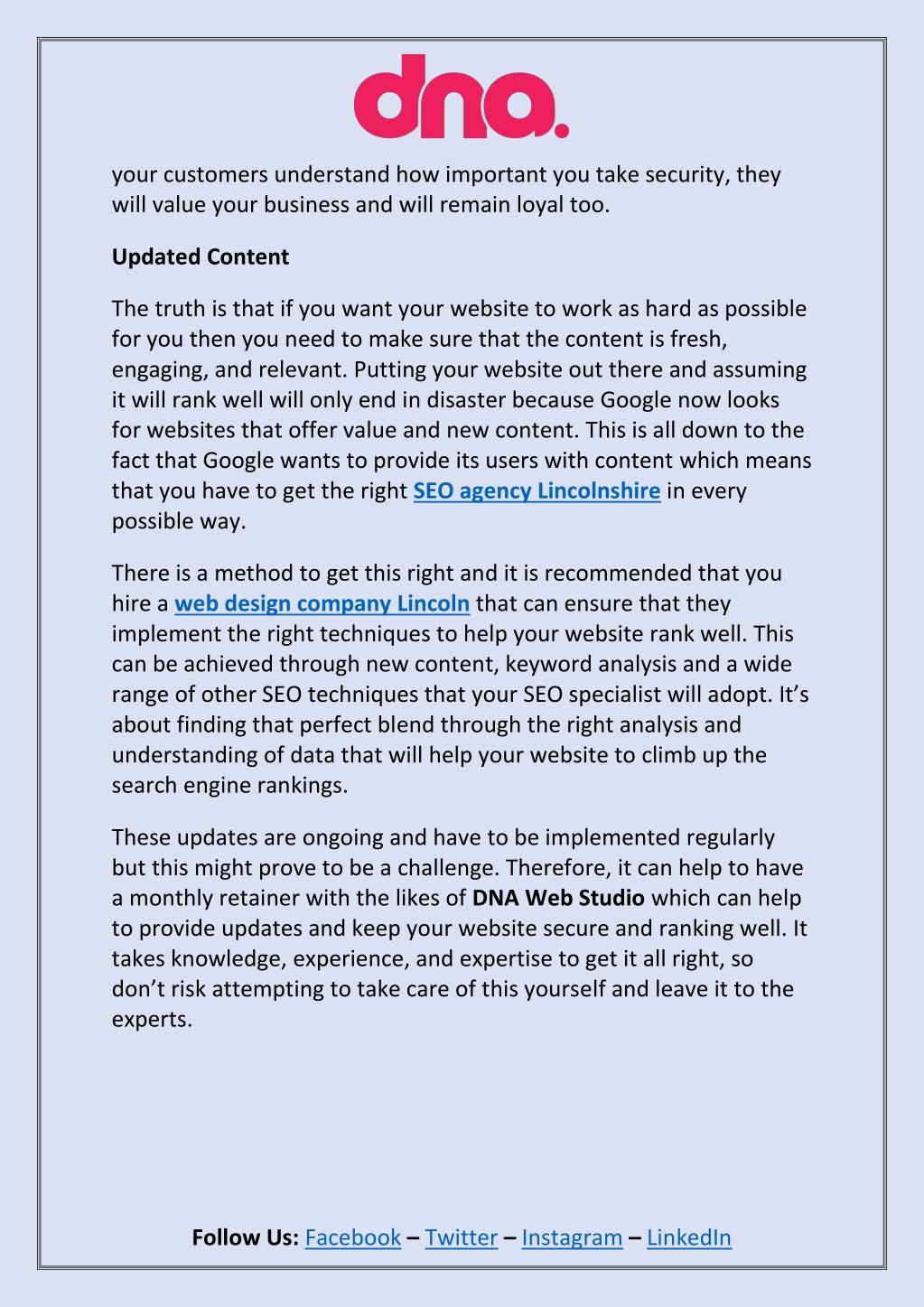 dna.

your customers understand how important you take security, they will value your business and will remain loyal too.

Updated Content

The truth is that if you want your website to work as hard as possible for you then you need to make sure that the content is fresh, engaging, and relevant. Putting your website out there and assuming it will rank well will only end in disaster because Google now looks for websites that offer value and new content. This is all down to the fact that Google wants to provide its users with content which means that you have to get the right SEO agency Lincolnshire in every possible way.

There is a method to get this right and it is recommended that you hire a web design company Lincoln that can ensure that they implement the right techniques to help your website rank well. This can be achieved through new content, keyword analysis and a wide range of other SEO techniques that your SEO specialist will adopt. It's about finding that perfect blend through the right analysis and understanding of data that will help your website to climb up the search engine rankings.

These updates are ongoing and have to be implemented regularly but this might prove to be a challenge. Therefore, it can help to have a monthly retainer with the likes of DNA Web Studio which can help to provide updates and keep your website secure and ranking well. It takes knowledge, experience, and expertise to get it all right, so don't risk attempting to take care of this yourself and leave it to the experts.

Follow Us: Facebook – Twitter – Instagram – LinkedIn